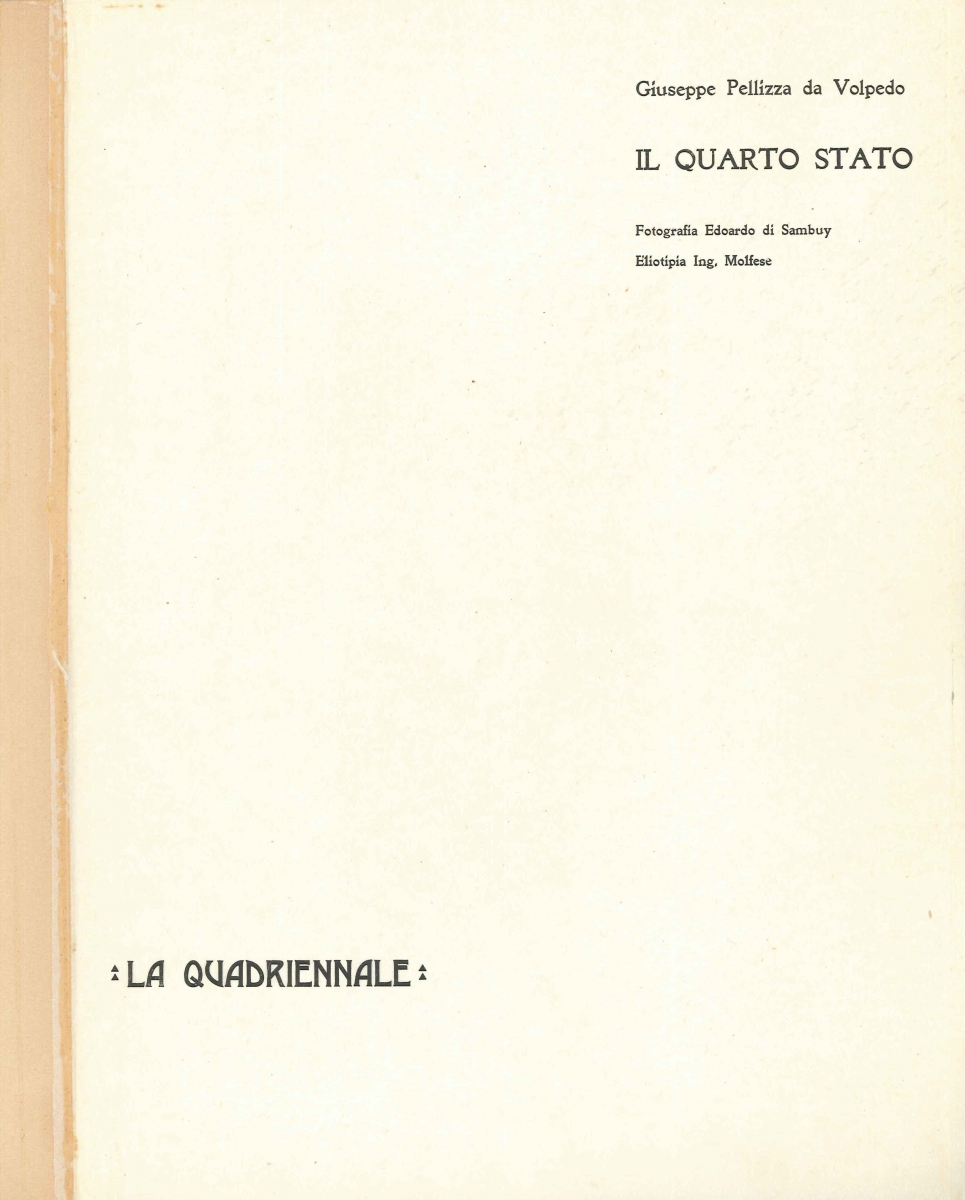 Giuseppe Pellizza da Volpedo

IL QUARTO STATO

Fotografia Edoardo di Sambuy
Eliotipia Ing. Molfese

LA QUADRIENNALE